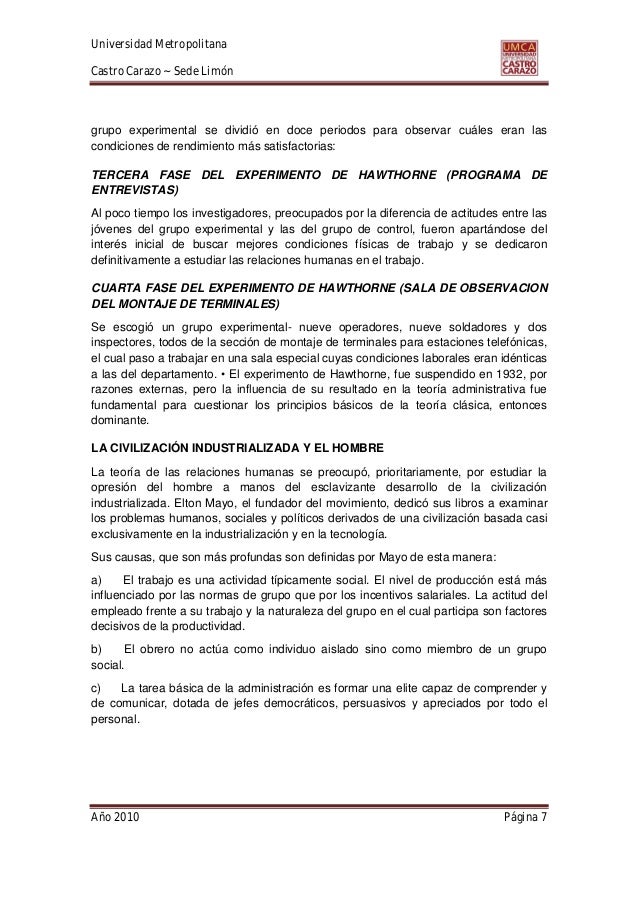 Universidad Metropolitana

Castro Carazo ~ Sede Limón

UMCA UNIVERSIDAD METROPOLITANA CASTRO CARAZO

grupo experimental se dividió en doce periodos para observar cuáles eran las condiciones de rendimiento más satisfactorias:

TERCERA FASE DEL EXPERIMENTO DE HAWTHORNE (PROGRAMA DE ENTREVISTAS)

Al poco tiempo los investigadores, preocupados por la diferencia de actitudes entre las jóvenes del grupo experimental y las del grupo de control, fueron apartándose del interés inicial de buscar mejores condiciones físicas de trabajo y se dedicaron definitivamente a estudiar las relaciones humanas en el trabajo.

CUARTA FASE DEL EXPERIMENTO DE HAWTHORNE (SALA DE OBSERVACION DEL MONTAJE DE TERMINALES)

Se escogió un grupo experimental- nueve operadores, nueve soldadores y dos inspectores, todos de la sección de montaje de terminales para estaciones telefónicas, el cual paso a trabajar en una sala especial cuyas condiciones laborales eran idénticas a las del departamento. • El experimento de Hawthorne, fue suspendido en 1932, por razones externas, pero la influencia de su resultado en la teoría administrativa fue fundamental para cuestionar los principios básicos de la teoría clásica, entonces dominante.

LA CIVILIZACIÓN INDUSTRIALIZADA Y EL HOMBRE

La teoría de las relaciones humanas se preocupó, prioritariamente, por estudiar la opresión del hombre a manos del esclavizante desarrollo de la civilización industrializada. Elton Mayo, el fundador del movimiento, dedicó sus libros a examinar los problemas humanos, sociales y políticos derivados de una civilización basada casi exclusivamente en la industrialización y en la tecnología.

Sus causas, que son más profundas son definidas por Mayo de esta manera:

a) El trabajo es una actividad típicamente social. El nivel de producción está más influenciado por las normas de grupo que por los incentivos salariales. La actitud del empleado frente a su trabajo y la naturaleza del grupo en el cual participa son factores decisivos de la productividad.

b) El obrero no actúa como individuo aislado sino como miembro de un grupo social.

c) La tarea básica de la administración es formar una elite capaz de comprender y de comunicar, dotada de jefes democráticos, persuasivos y apreciados por todo el personal.

Año 2010

Página 7